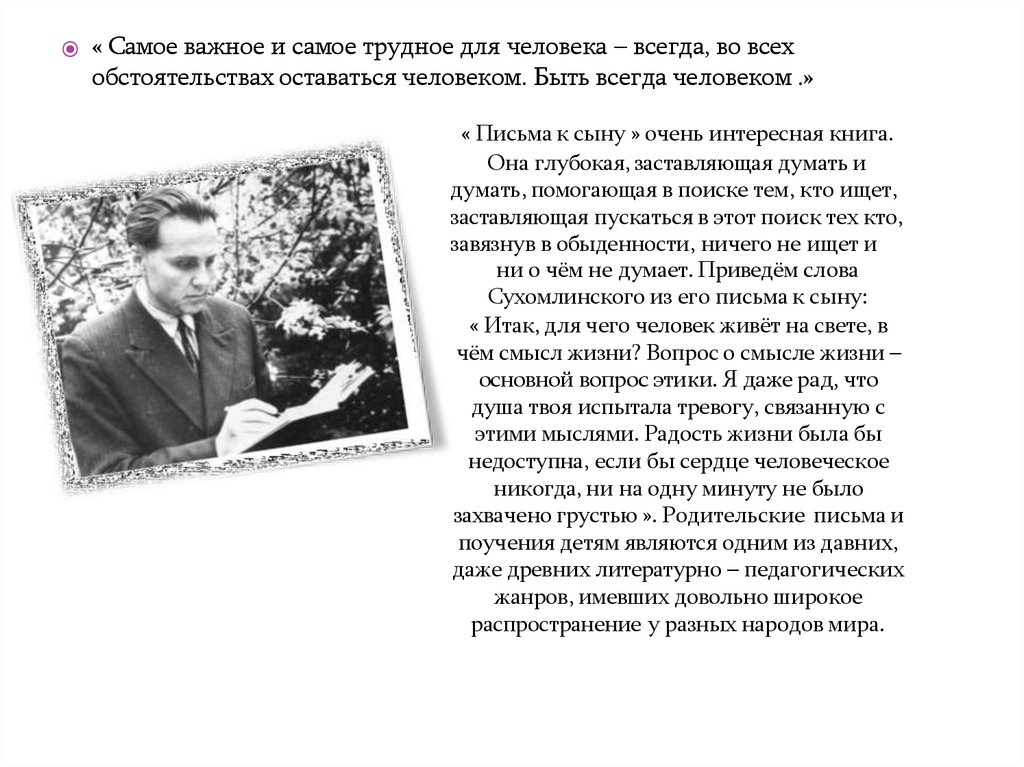 « Самое важное и самое трудное для человека – всегда, во всех обстоятельствах оставаться человеком. Быть всегда человеком .»

« Письма к сыну » очень интересная книга. Она глубокая, заставляющая думать и думать, помогающая в поиске тем, кто ищет, заставляющая пускаться в этот поиск тех кто, завязнув в обыденности, ничего не ищет и ни о чём не думает. Приведём слова Сухомлинского из его письма к сыну: « Итак, для чего человек живёт на свете, в чём смысл жизни? Вопрос о смысле жизни – основной вопрос этики. Я даже рад, что душа твоя испытала тревогу, связанную с этими мыслями. Радость жизни была бы недоступна, если бы сердце человеческое никогда, ни на одну минуту не было захвачено грустью ». Родительские письма и поучения детям являются одним из давних, даже древних литературно – педагогических жанров, имевших довольно широкое распространение у разных народов мира.